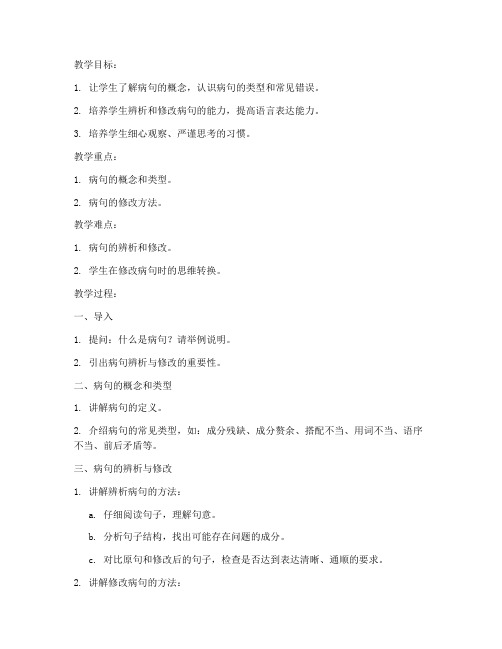 教学目标：

1. 让学生了解病句的概念，认识病句的类型和常见错误。

2. 培养学生辨析和修改病句的能力，提高语言表达能力。

3. 培养学生细心观察、严谨思考的习惯。

教学重点：

1. 病句的概念和类型。

2. 病句的修改方法。

教学难点：

1. 病句的辨析和修改。

2. 学生在修改病句时的思维转换。

教学过程：

一、导入

1. 提问：什么是病句？请举例说明。

2. 引出病句辨析与修改的重要性。

二、病句的概念和类型

1. 讲解病句的定义。

2. 介绍病句的常见类型，如：成分残缺、成分赘余、搭配不当、用词不当、语序不当、前后矛盾等。

三、病句的辨析与修改

1. 讲解辨析病句的方法：

a. 仔细阅读句子，理解句意。

b. 分析句子结构，找出可能存在问题的成分。

c. 对比原句和修改后的句子，检查是否达到表达清晰、通顺的要求。

2. 讲解修改病句的方法：